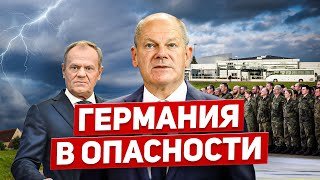 ГЕРМАНИЯ
В ОПАСНОСТИ